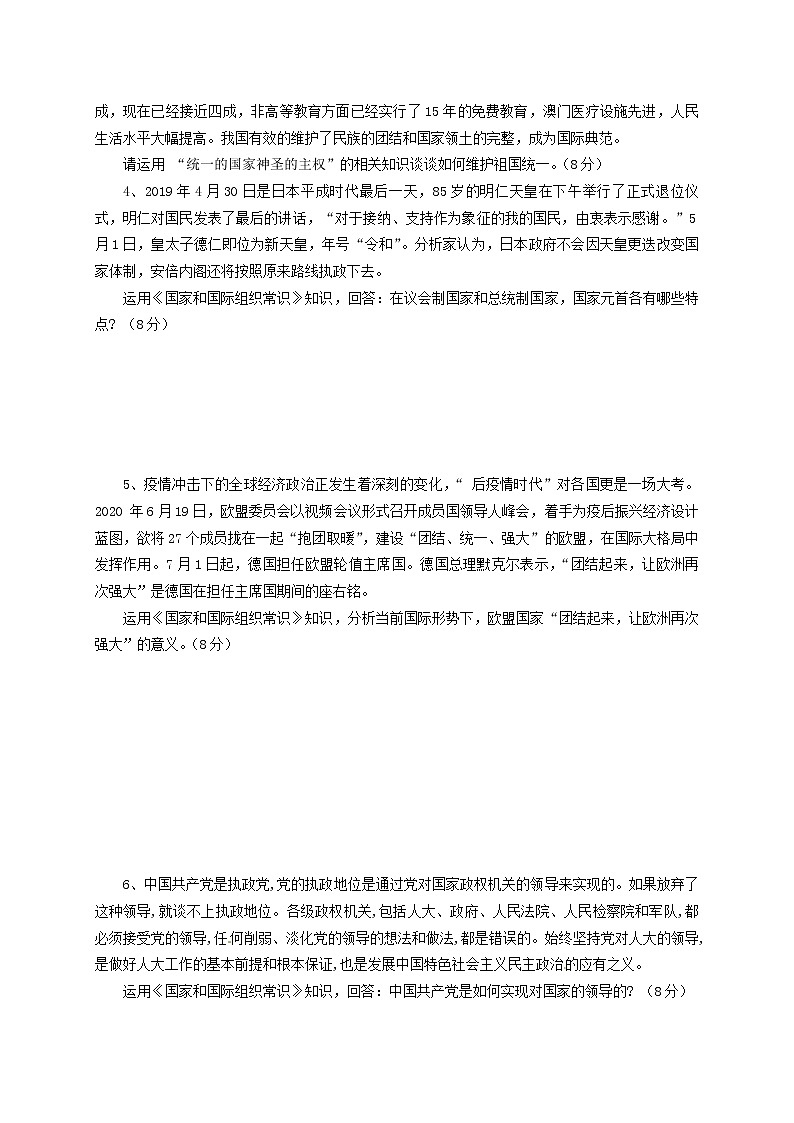 成，现在已经接近四成，非高等教育方面已经实行了15年的免费教育，澳门医疗设施先进，人民生活水平大幅提高。我国有效的维护了民族的团结和国家领土的完整，成为国际典范。

请运用 “统一的国家神圣的主权”的相关知识谈谈如何维护祖国统一。（8分）

4、2019年4月30日是日本平成时代最后一天，85岁的明仁天皇在下午举行了正式退位仪式，明仁对国民发表了最后的讲话，“对于接纳、支持作为象征的我的国民，由衷表示感谢。”5月1日，皇太子德仁即位为新天皇，年号“令和”。分析家认为，日本政府不会因天皇更迭改变国家体制，安倍内阁还将按照原来路线执政下去。

运用《国家和国际组织常识》知识，回答：在议会制国家和总统制国家，国家元首各有哪些特点？（8分）

5、疫情冲击下的全球经济政治正发生着深刻的变化，“ 后疫情时代”对各国更是一场大考。2020年6月19日，欧盟委员会以视频会议形式召开成员国领导人峰会，着手为疫后振兴经济设计蓝图，欲将27个成员拢在一起“抱团取暖”，建设“团结、统一、强大”的欧盟，在国际大格局中发挥作用。7月1日起，德国担任欧盟轮值主席国。德国总理默克尔表示，“团结起来，让欧洲再次强大”是德国在担任主席国期间的座右铭。

运用《国家和国际组织常识》知识，分析当前国际形势下，欧盟国家“团结起来，让欧洲再次强大”的意义。（8分）

6、中国共产党是执政党,党的执政地位是通过党对国家政权机关的领导来实现的。如果放弃了这种领导,就谈不上执政地位。各级政权机关,包括人大、政府、人民法院、人民检察院和军队,都必须接受党的领导,任何削弱、淡化党的领导的想法和做法,都是错误的。始终坚持党对人大的领导,是做好人大工作的基本前提和根本保证,也是发展中国特色社会主义民主政治的应有之义。

运用《国家和国际组织常识》知识，回答：中国共产党是如何实现对国家的领导的？（8分）